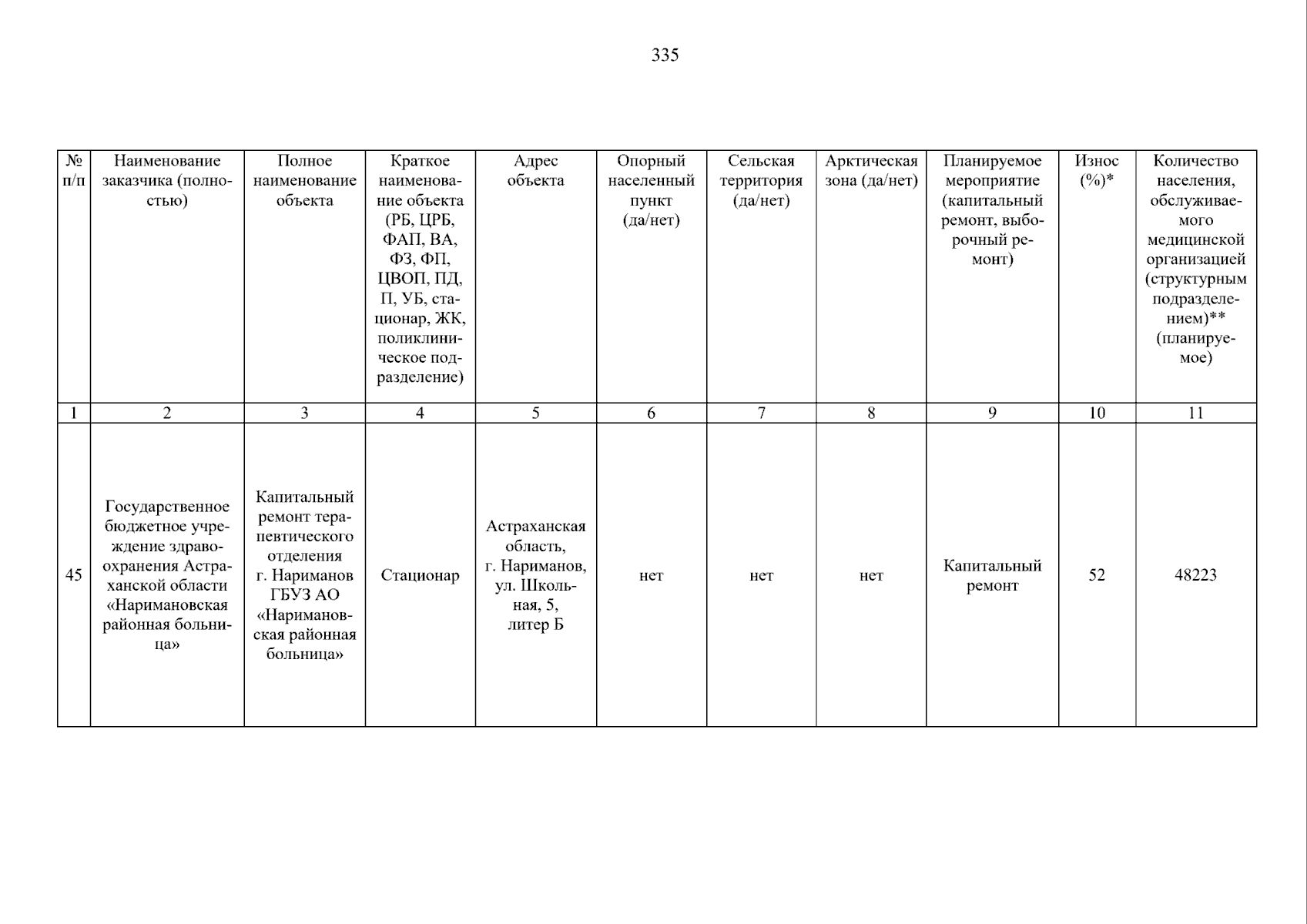 335

| № п/п | Наименование заказчика (полностью) | Полное наименование объекта | Краткое наименование объекта (РБ, ЦРБ, ФАП, ВА, ФЗ, ФП, ЦВОП, ПД, П, УБ, стационар, ЖК, поликлиническое подразделение) | Адрес объекта | Опорный населенный пункт (да/нет) | Сельская территория (да/нет) | Арктическая зона (да/нет) | Планируемое мероприятие (капитальный ремонт, выборочный ремонт) | Износ (%)* | Количество населения, обслуживаемого медицинской организацией (структурным подразделением)** (планируемое) |
|---|---|---|---|---|---|---|---|---|---|---|
| 1 | 2 | 3 | 4 | 5 | 6 | 7 | 8 | 9 | 10 | 11 |
| 45 | Государственное бюджетное учреждение здравоохранения Астраханской области «Наримановская районная больница» | Капитальный ремонт терапевтического отделения г. Нариманов ГБУЗ АО «Наримановская районная больница» | Стационар | Астраханская область, г. Нариманов, ул. Школьная, 5, литер Б | нет | нет | нет | Капитальный ремонт | 52 | 48223 |